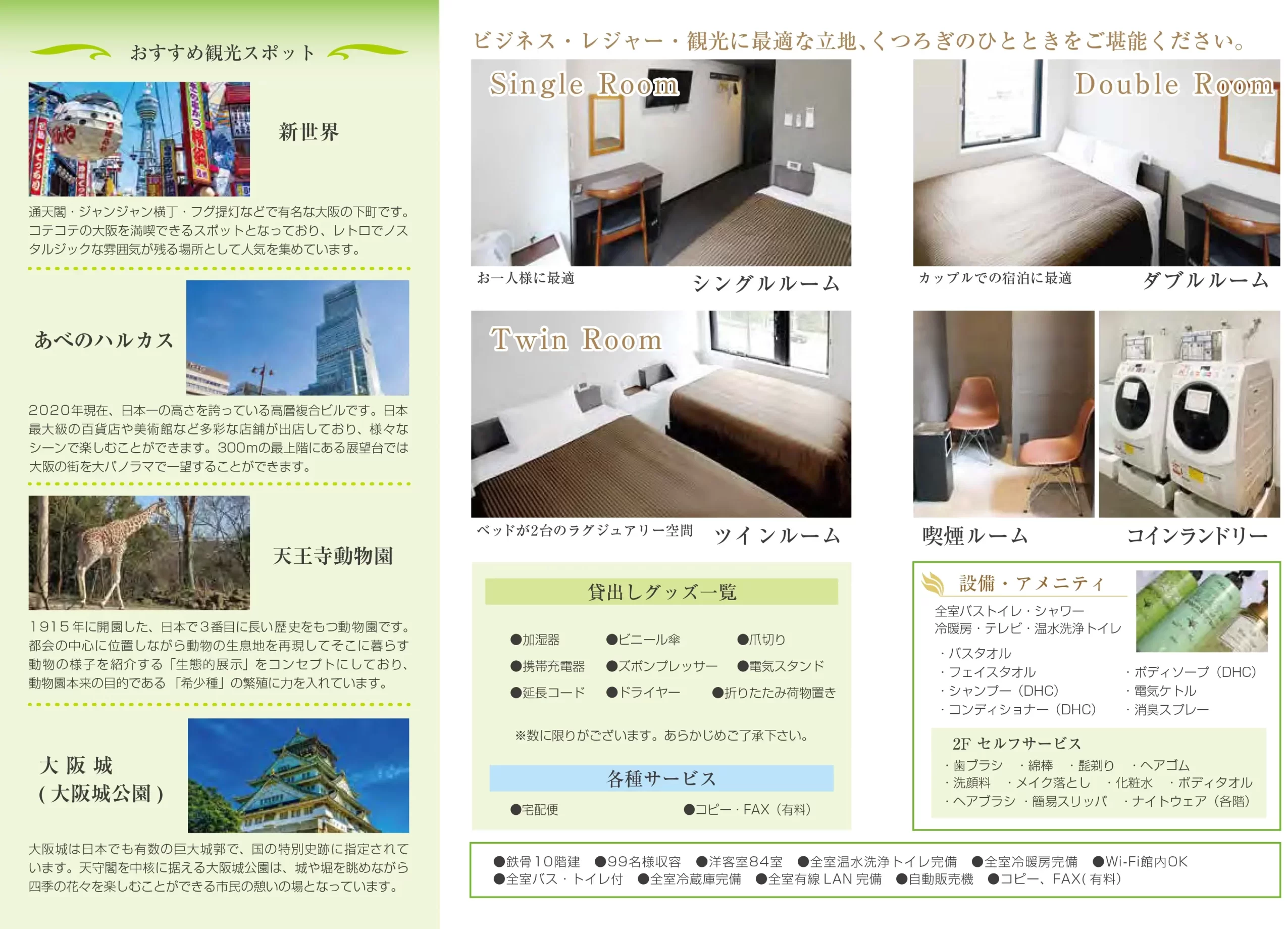 おすすめ観光スポット

新世界

通天閣・ジャンジャン横丁・フグ提灯などで有名な大阪の下町です。コテコテの大阪を満喫できるスポットとなっており、レトロでノスタルジックな雰囲気が残る場所として人気を集めています。

あべのハルカス

2020年現在、日本一の高さを誇っている高層複合ビルです。日本最大級の百貨店や美術館など多彩な店舗が出店しており、様々なシーンで楽しむことができます。300mの最上階にある展望台では大阪の街を大パノラマで一望することができます。

天王寺動物園

1915年に開園した、日本で3番目に長い歴史をもつ動物園です。都会の中心に位置しながら動物の生息地を再現してそこに暮らす動物の様子を紹介する「生態的展示」をコンセプトにしており、動物園本来の目的である「希少種」の繁殖に力を入れています。

大阪城
(大阪城公園)

大阪城は日本でも有数の巨大城郭で、国の特別史跡に指定されています。天守閣を中核に据える大阪城公園は、城や堀を眺めながら四季の花々を楽しむことができる市民の憩いの場となっています。

ビジネス・レジャー・観光に最適な立地、くつろぎのひとときをご堪能ください。

Single Room
お一人様に最適
シングルルーム

Double Room
カップルでの宿泊に最適
ダブルルーム

Twin Room
ベッドが2台のラグジュアリー空間
ツインルーム

喫煙ルーム
コインランドリー

貸出しグッズ一覧

●加湿器 ●ビニール傘 ●爪切り
●携帯充電器 ●ズボンプレッサー ●電気スタンド
●延長コード ●ドライヤー ●折りたたみ荷物置き

※数に限りがございます。あらかじめご了承下さい。

各種サービス

●宅配便 ●コピー・FAX(有料)

設備・アメニティ

全室バストイレ・シャワー
冷暖房・テレビ・温水洗浄トイレ

・バスタオル
・フェイスタオル
・シャンプー(DHC)
・コンディショナー(DHC)
・ボディソープ(DHC)
・電気ケトル
・消臭スプレー

2F セルフサービス
・歯ブラシ ・綿棒 ・髭剃り ・ヘアゴム
・洗顔料 ・メイク落とし ・化粧水 ・ボディタオル
・ヘアブラシ ・簡易スリッパ ・ナイトウェア(各階)

●鉄骨10階建 ●99名様収容 ●洋客室84室 ●全室温水洗浄トイレ完備 ●全室冷暖房完備 ●Wi-Fi館内OK
●全室バス・トイレ付 ●全室冷蔵庫完備 ●全室有線 LAN 完備 ●自動販売機 ●コピー、FAX(有料)